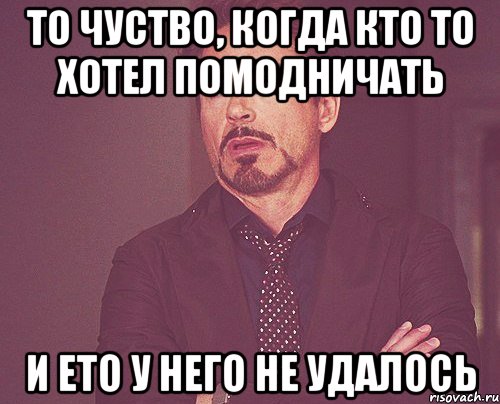 ТО ЧУСТВО, КОГДА КТО ТО ХОТЕЛ ПОМОДНИЧАТЬ

И ЕТО У НЕГО НЕ УДАЛОСЬ

risovach.ru